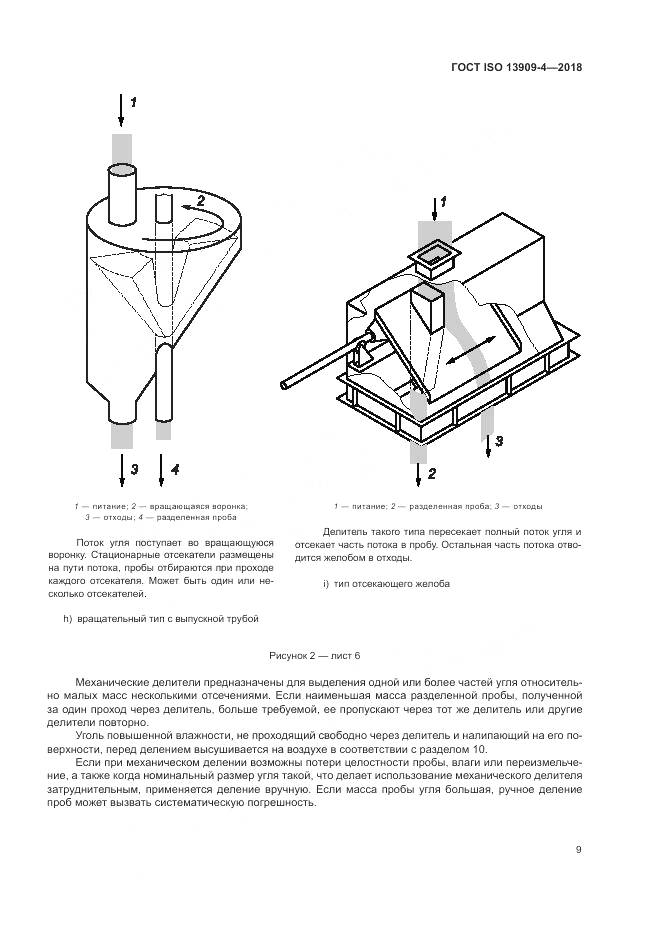 ГОСТ ISO 13909-4—2018

1

2

3

4

1 — питание; 2 — вращающаяся воронка; 3 — отходы; 4 — разделенная проба

Поток угля поступает во вращающуюся воронку. Стационарные отсекатели размещены на пути потока, пробы отбираются при проходе каждого отсекателя. Может быть один или несколько отсекателей.

h) вращательный тип с выпускной трубой

1

3

2

1 — питание; 2 — разделенная проба; 3 — отходы

Делитель такого типа пересекает полный поток угля и отсекает часть потока в пробу. Остальная часть потока отводится желобом в отходы.

i) тип отсекающего желоба

Рисунок 2 — лист 6

Механические делители предназначены для выделения одной или более частей угля относительно малых масс несколькими отсечениями. Если наименьшая масса разделенной пробы, полученной за один проход через делитель, больше требуемой, ее пропускают через тот же делитель или другие делители повторно.

Уголь повышенной влажности, не проходящий свободно через делитель и налипающий на его поверхности, перед делением высушивается на воздухе в соответствии с разделом 10.

Если при механическом делении возможны потери целостности пробы, влаги или переизмельчение, а также когда номинальный размер угля такой, что делает использование механического делителя затруднительным, применяется деление вручную. Если масса пробы угля большая, ручное деление проб может вызвать систематическую погрешность.

9